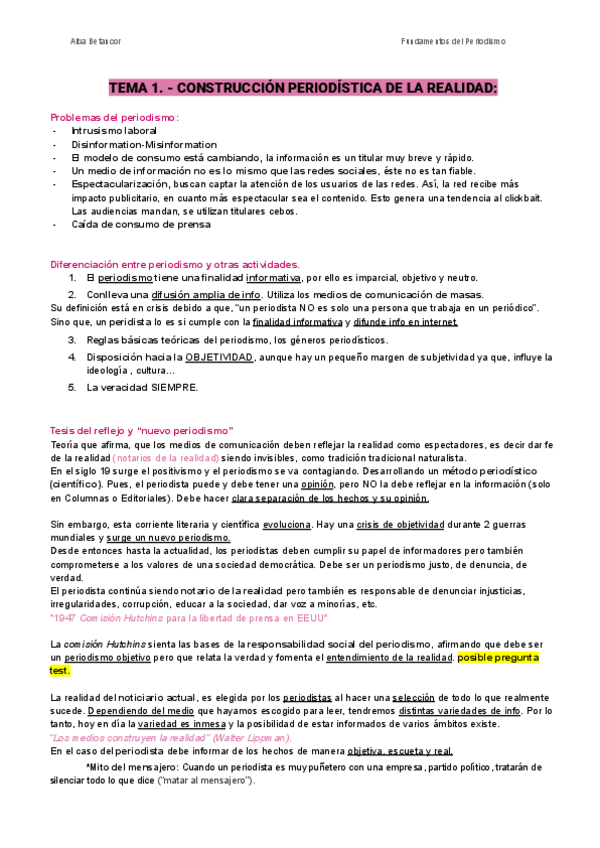 Alba Betancor

Fundamentos del Periodismo

TEMA 1. - CONSTRUCCIÓN PERIODÍSTICA DE LA REALIDAD:

Problemas del periodismo:
- Intrusismo laboral
- Disinformation-Misinformation
- El modelo de consumo está cambiando, la información es un titular muy breve y rápido.
- Un medio de información no es lo mismo que las redes sociales, éste no es tan fiable.
- Espectacularización, buscan captar la atención de los usuarios de las redes. Así, la red recibe más impacto publicitario, en cuanto más espectacular sea el contenido. Esto genera una tendencia al clickbait. Las audiencias mandan, se utilizan titulares cebos.
- Caída de consumo de prensa

Diferenciación entre periodismo y otras actividades.
1. El periodismo tiene una finalidad informativa, por ello es imparcial, objetivo y neutro.
2. Conlleva una difusión amplia de info. Utiliza los medios de comunicación de masas.
Su definición está en crisis debido a que, "un periodista NO es solo una persona que trabaja en un periódico". Sino que, un peridista lo es si cumple con la finalidad informativa y difunde info en internet.
3. Reglas básicas teóricas del periodismo, los géneros periodísticos.
4. Disposición hacia la OBJETIVIDAD, aunque hay un pequeño margen de subjetividad ya que, influye la ideología , cultura...
5. La veracidad SIEMPRE.

Tesis del reflejo y "nuevo periodismo"
Teoría que afirma, que los medios de comunicación deben reflejar la realidad como espectadores, es decir dar fe de la realidad (notarios de la realidad) siendo invisibles, como tradición tradicional naturalista.
En el siglo 19 surge el positivismo y el periodismo se va contagiando. Desarrollando un método periodístico (científico). Pues, el periodista puede y debe tener una opinión, pero NO la debe reflejar en la información (solo en Columnas o Editoriales). Debe hacer clara separación de los hechos y su opinión.

Sin embargo, esta corriente literaria y científica evoluciona. Hay una crisis de objetividad durante 2 guerras mundiales y surge un nuevo periodismo.
Desde entonces hasta la actualidad, los periodistas deben cumplir su papel de informadores pero también comprometerse a los valores de una sociedad democrática. Debe ser un periodismo justo, de denuncia, de verdad.
El periodista continúa siendo notario de la realidad pero también es responsable de denunciar injusticias, irregularidades, corrupción, educar a la sociedad, dar voz a minorías, etc.
*1947 Comisión Hutchins para la libertad de prensa en EEUU*

La comisión Hutchins sienta las bases de la responsabilidad social del periodismo, afirmando que debe ser un periodismo objetivo pero que relata la verdad y fomenta el entendimiento de la realidad. posible pregunta test.

La realidad del noticiario actual, es elegida por los periodistas al hacer una selección de todo lo que realmente sucede. Dependiendo del medio que hayamos escogido para leer, tendremos distintas variedades de info. Por lo tanto, hoy en día la variedad es inmesa y la posibilidad de estar informados de varios ámbitos existe.
"Los medios construyen la realidad" (Walter Lippman).
En el caso del periodista debe informar de los hechos de manera objetiva, escueta y real.
*Mito del mensajero: Cuando un periodista es muy puñetero con una empresa, partido político, tratarán de silenciar todo lo que dice ("matar al mensajero").